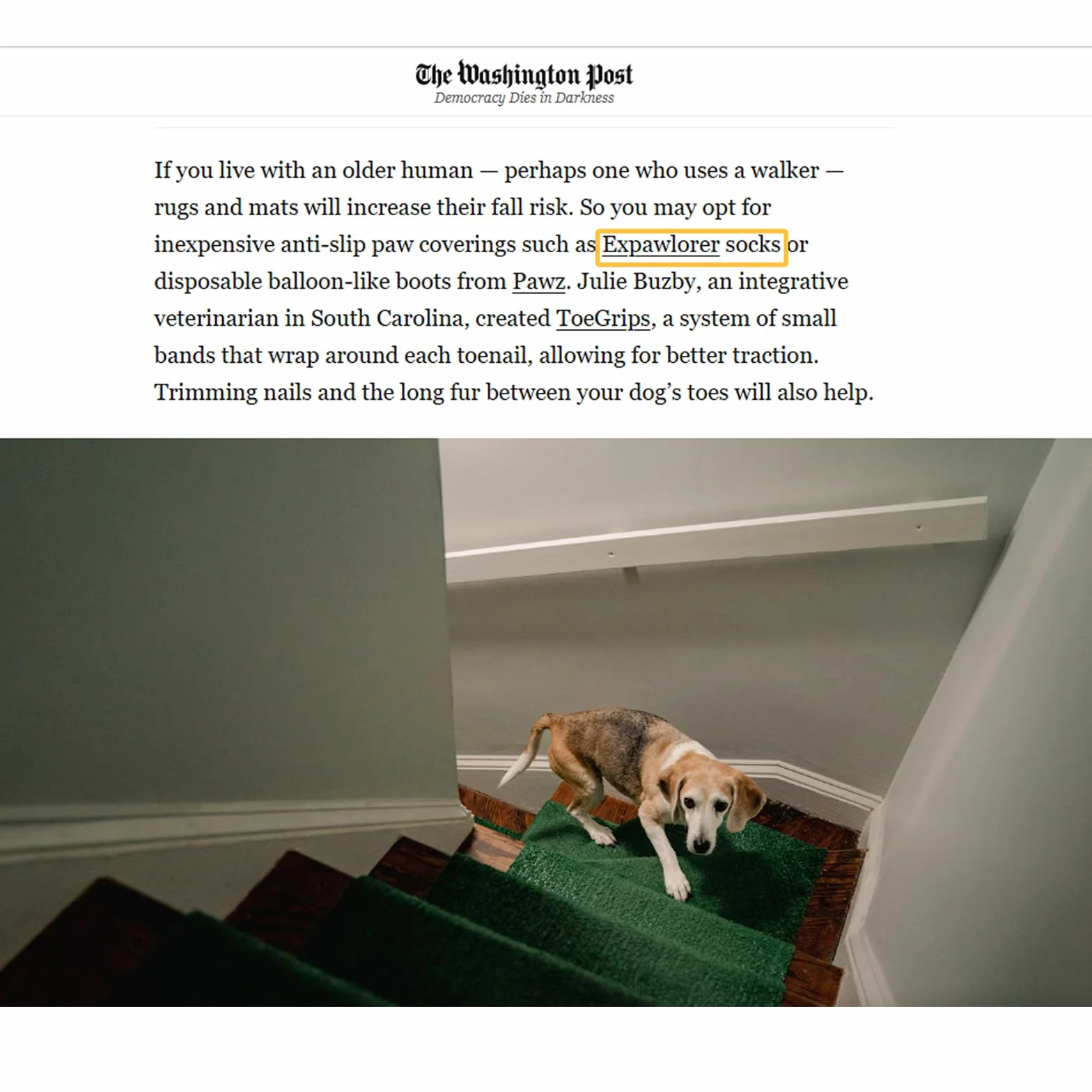 The Washington Post
Democracy Dies in Darkness

If you live with an older human — perhaps one who uses a walker — rugs and mats will increase their fall risk. So you may opt for inexpensive anti-slip paw coverings such as Expawlorer socks or disposable balloon-like boots from Pawz. Julie Buzby, an integrative veterinarian in South Carolina, created ToeGrips, a system of small bands that wrap around each toenail, allowing for better traction. Trimming nails and the long fur between your dog's toes will also help.